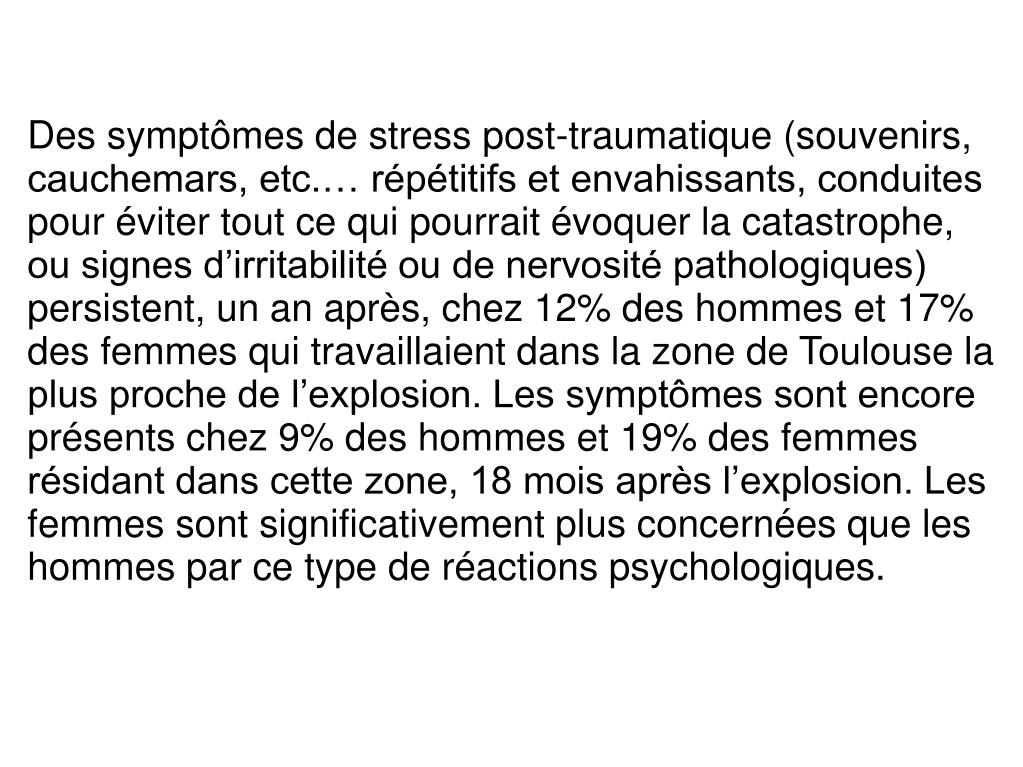 Des symptômes de stress post-traumatique (souvenirs, cauchemars, etc.… répétitifs et envahissants, conduites pour éviter tout ce qui pourrait évoquer la catastrophe, ou signes d’irritabilité ou de nervosité pathologiques) persistent, un an après, chez 12% des hommes et 17% des femmes qui travaillaient dans la zone de Toulouse la plus proche de l’explosion. Les symptômes sont encore présents chez 9% des hommes et 19% des femmes résidant dans cette zone, 18 mois après l’explosion. Les femmes sont significativement plus concernées que les hommes par ce type de réactions psychologiques.